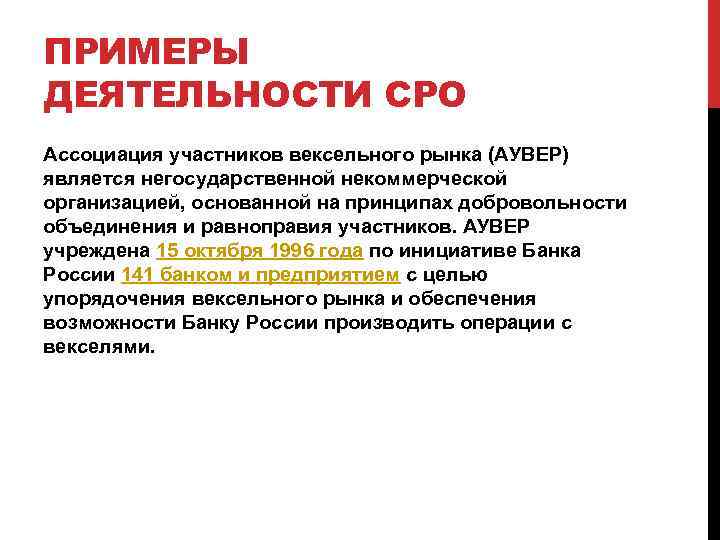 ПРИМЕРЫ ДЕЯТЕЛЬНОСТИ СРО

Ассоциация участников вексельного рынка (АУВЕР) является негосударственной некоммерческой организацией, основанной на принципах добровольности объединения и равноправия участников. АУВЕР учреждена 15 октября 1996 года по инициативе Банка России 141 банком и предприятием с целью упорядочения вексельного рынка и обеспечения возможности Банку России производить операции с векселями.